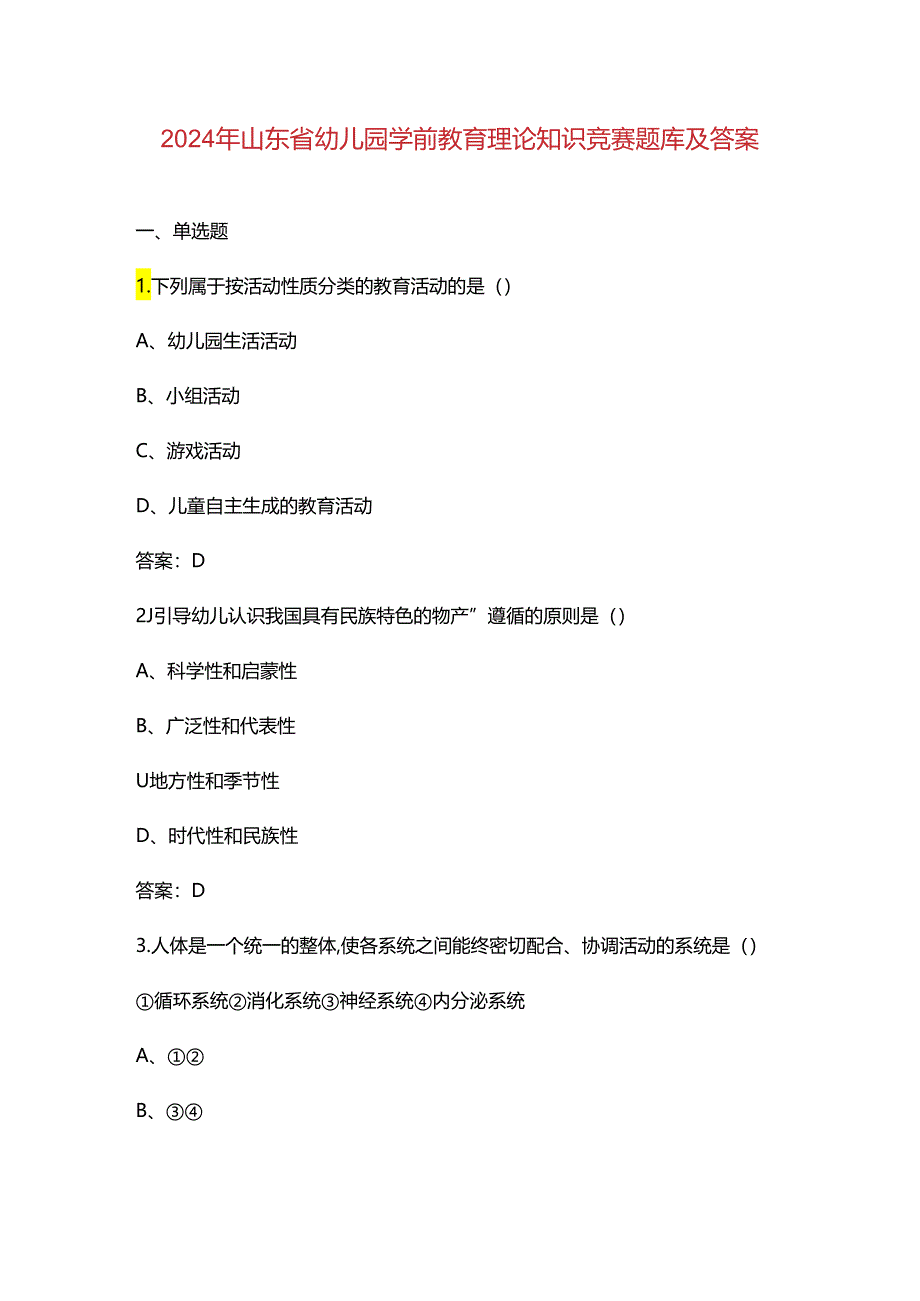 2024年山东省幼儿园学前教育理论知识竞赛题库及答案

一、单选题

1.下列属于按活动性质分类的教育活动的是（）

A、幼儿园生活活动

B、小组活动

C、游戏活动

D、儿童自主生成的教育活动

答案：D

2J引导幼儿认识我国具有民族特色的物产”遵循的原则是（）

A、科学性和启蒙性

B、广泛性和代表性

U地方性和季节性

D、时代性和民族性

答案：D

3.人体是一个统一的整体,使各系统之间能终密切配合、协调活动的系统是（）

①循环系统②消化系统③神经系统④内分泌系统

A、①②

B、③④